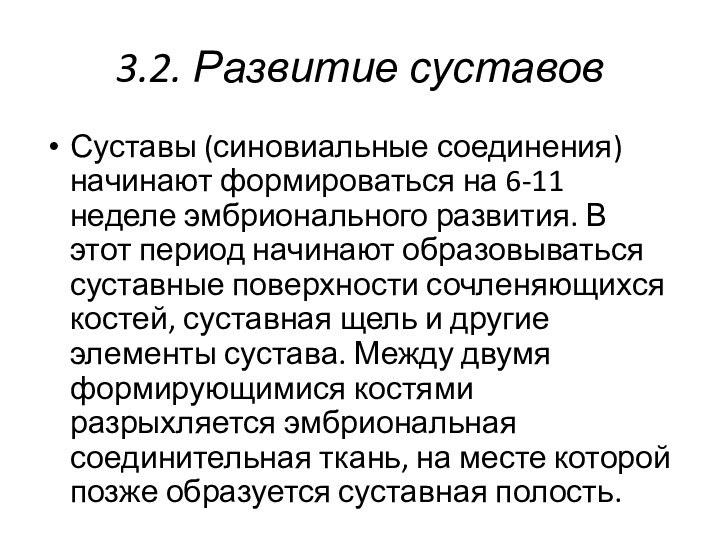 3.2. Развитие суставов

• Суставы (синовиальные соединения) начинают формироваться на 6-11 неделе эмбрионального развития. В этот период начинают образовываться суставные поверхности сочленяющихся костей, суставная щель и другие элементы сустава. Между двумя формирующимися костями разрыхляется эмбриональная соединительная ткань, на месте которой позже образуется суставная полость.